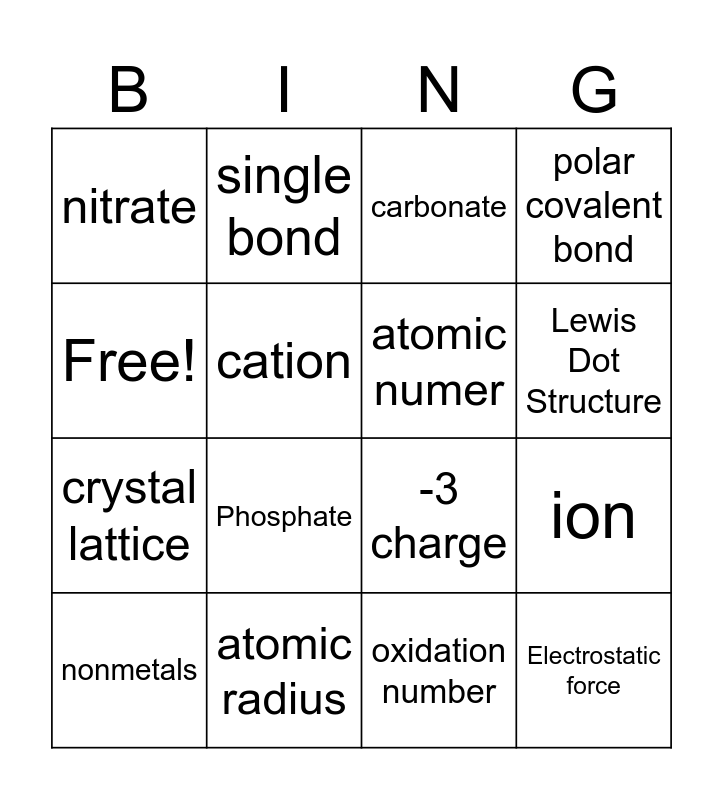 | B | I | N | G |
|---|---|---|---|
| nitrate | single bond | carbonate | polar covalent bond |
| Free! | cation | atomic numer | Lewis Dot Structure |
| crystal lattice | Phosphate | -3 charge | ion |
| nonmetals | atomic radius | oxidation number | Electrostatic force |